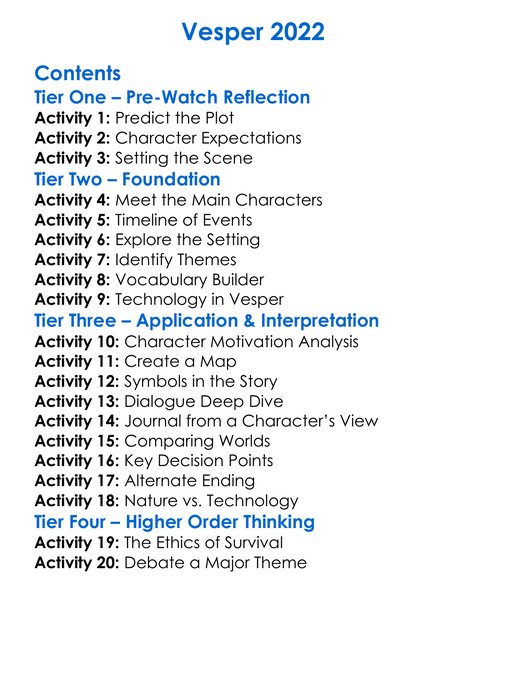 Vesper 2022

Contents

Tier One – Pre-Watch Reflection

Activity 1: Predict the Plot
Activity 2: Character Expectations
Activity 3: Setting the Scene

Tier Two – Foundation

Activity 4: Meet the Main Characters
Activity 5: Timeline of Events
Activity 6: Explore the Setting
Activity 7: Identify Themes
Activity 8: Vocabulary Builder
Activity 9: Technology in Vesper

Tier Three – Application & Interpretation

Activity 10: Character Motivation Analysis
Activity 11: Create a Map
Activity 12: Symbols in the Story
Activity 13: Dialogue Deep Dive
Activity 14: Journal from a Character's View
Activity 15: Comparing Worlds
Activity 16: Key Decision Points
Activity 17: Alternate Ending
Activity 18: Nature vs. Technology

Tier Four – Higher Order Thinking

Activity 19: The Ethics of Survival
Activity 20: Debate a Major Theme